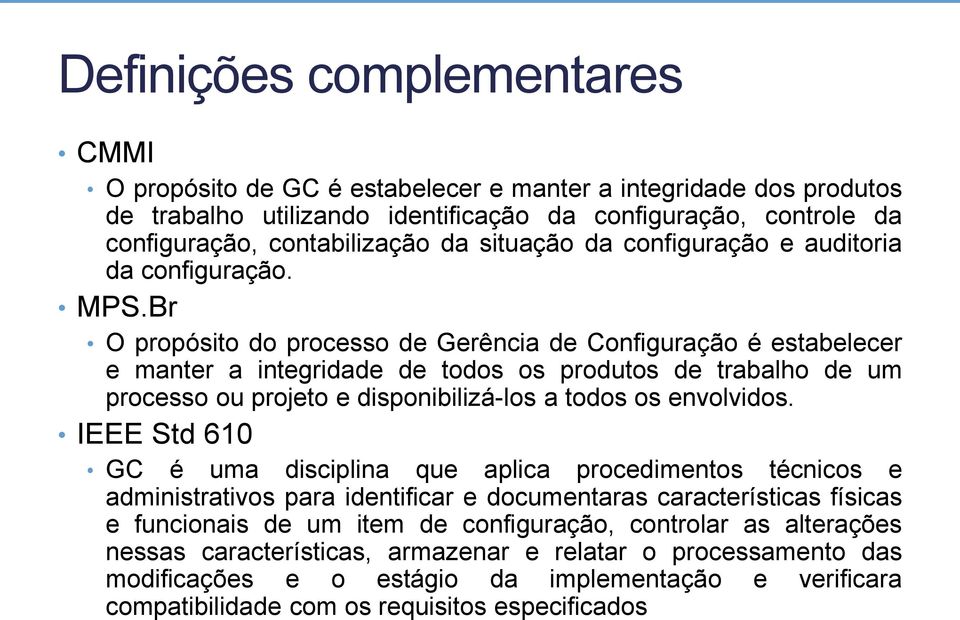 Definições complementares

• CMMI

• O propósito de GC é estabelecer e manter a integridade dos produtos de trabalho utilizando identificação da configuração, controle da configuração, contabilização da situação da configuração e auditoria da configuração.

• MPS.Br

• O propósito do processo de Gerência de Configuração é estabelecer e manter a integridade de todos os produtos de trabalho de um processo ou projeto e disponibilizá-los a todos os envolvidos.

• IEEE Std 610

• GC é uma disciplina que aplica procedimentos técnicos e administrativos para identificar e documentaras características físicas e funcionais de um item de configuração, controlar as alterações nessas características, armazenar e relatar o processamento das modificações e o estágio da implementação e verificara compatibilidade com os requisitos especificados